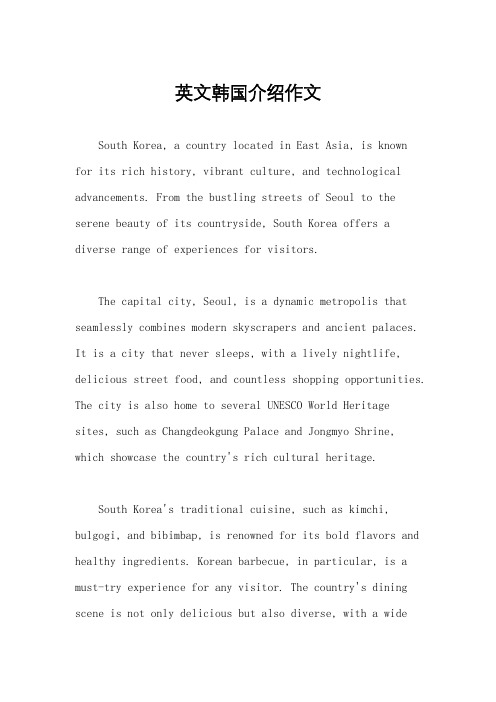 英文韩国介绍作文

South Korea, a country located in East Asia, is known for its rich history, vibrant culture, and technological advancements. From the bustling streets of Seoul to the serene beauty of its countryside, South Korea offers a diverse range of experiences for visitors.

The capital city, Seoul, is a dynamic metropolis that seamlessly combines modern skyscrapers and ancient palaces. It is a city that never sleeps, with a lively nightlife, delicious street food, and countless shopping opportunities. The city is also home to several UNESCO World Heritage sites, such as Changdeokgung Palace and Jongmyo Shrine, which showcase the country's rich cultural heritage.

South Korea's traditional cuisine, such as kimchi, bulgogi, and bibimbap, is renowned for its bold flavors and healthy ingredients. Korean barbecue, in particular, is a must-try experience for any visitor. The country's dining scene is not only delicious but also diverse, with a wide